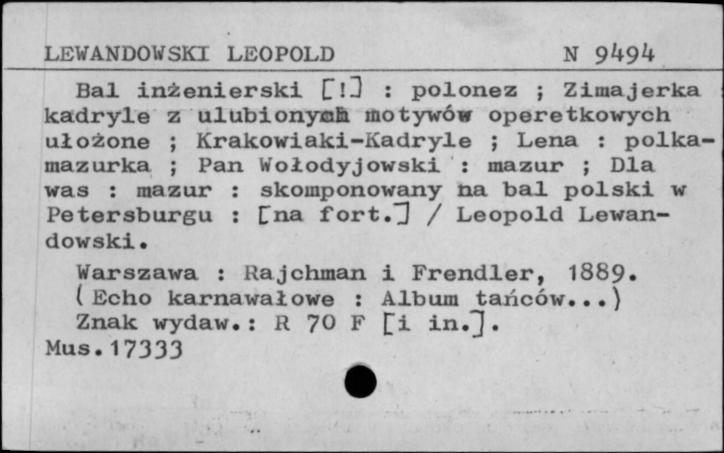 LEWANDOWSKI LEOPOLD N 9494

Bal inżenierski [!] : polonez ; Zimajerka kadryle z ulubionych motywów operetkowych ułożone ; Krakowiaki-Kadryle ; Lena : polka-mazurka ; Pan Wołodyjowski : mazur ; Dla was : mazur : skomponowany na bal polski w Petersburgu : [na fort.] / Leopold Lewandowski.

Warszawa : Rajchman i Frendler, 1889.
(Echo karnawałowe : Album tańców...)
Znak wydaw.: R 70 F [i in.].
Mus.17333